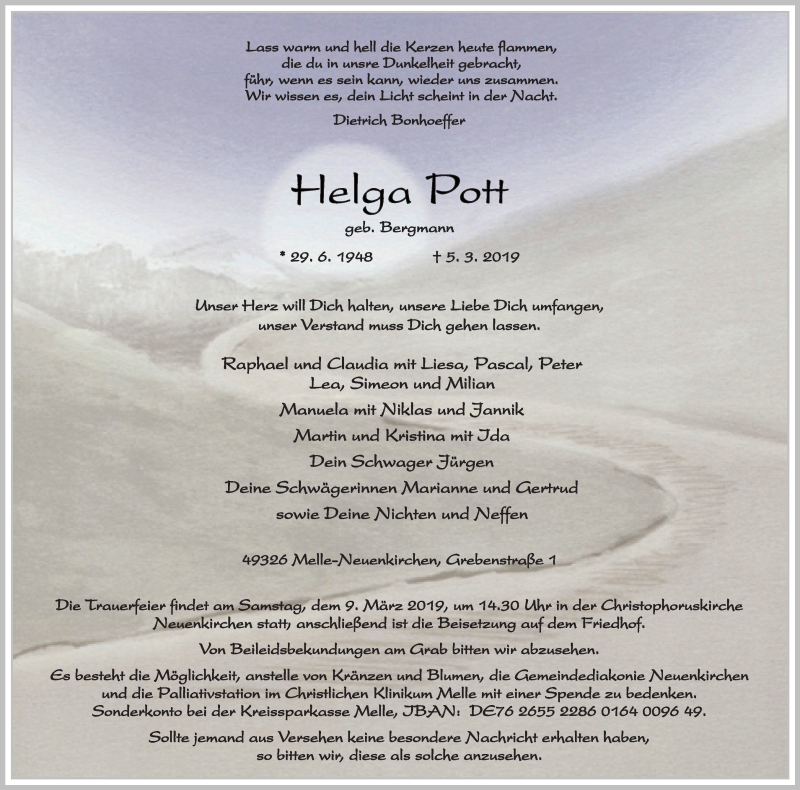 Lass warm und hell die Kerzen heute flammen,
die du in unsre Dunkelheit gebracht,
führ, wenn es sein kann, wieder uns zusammen.
Wir wissen es, dein Licht scheint in der Nacht.

Dietrich Bonhoeffer

Helga Pott

geb. Bergmann

* 29. 6. 1948 † 5. 3. 2019

Unser Herz will Dich halten, unsere Liebe Dich umfangen,
unser Verstand muss Dich gehen lassen.

Raphael und Claudia mit Liesa, Pascal, Peter
Lea, Simeon und Milian

Manuela mit Niklas und Jannik

Martin und Kristina mit Ida

Dein Schwager Jürgen

Deine Schwägerinnen Marianne und Gertrud

sowie Deine Nichten und Neffen

49326 Melle-Neuenkirchen, Grebenstraße 1

Die Trauerfeier findet am Samstag, dem 9. März 2019, um 14.30 Uhr in der Christophoruskirche Neuenkirchen statt, anschließend ist die Beisetzung auf dem Friedhof.

Von Beileidsbekundungen am Grab bitten wir abzusehen.

Es besteht die Möglichkeit, anstelle von Kränzen und Blumen, die Gemeindediakonie Neuenkirchen und die Palliativstation im Christlichen Klinikum Melle mit einer Spende zu bedenken. Sonderkonto bei der Kreissparkasse Melle, IBAN: DE76 2655 2286 0164 0096 49.

Sollte jemand aus Versehen keine besondere Nachricht erhalten haben, so bitten wir, diese als solche anzusehen.